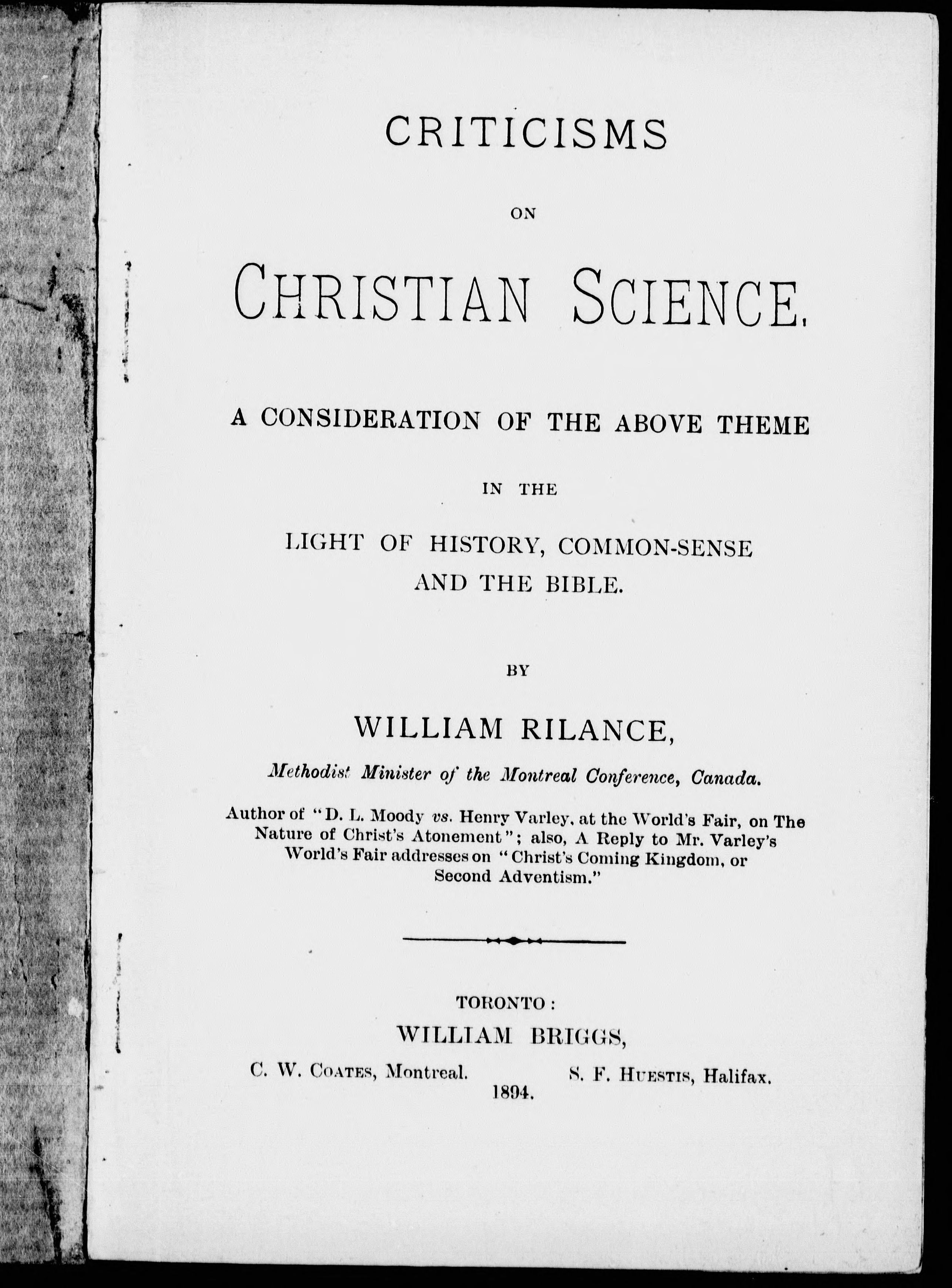 CRITICISMS

ON

CHRISTIAN SCIENCE.

A CONSIDERATION OF THE ABOVE THEME

IN THE

LIGHT OF HISTORY, COMMON-SENSE AND THE BIBLE.

BY

WILLIAM RILANCE,

Methodist Minister of the Montreal Conference, Canada.

Author of "D. L. Moody vs. Henry Varley, at the World's Fair, on The Nature of Christ's Atonement"; also, A Reply to Mr. Varley's World's Fair addresses on "Christ's Coming Kingdom, or Second Adventism."

TORONTO:
WILLIAM BRIGGS,
C. W. COATES, Montreal. S. F. HUESTIS, Halifax.
1894.